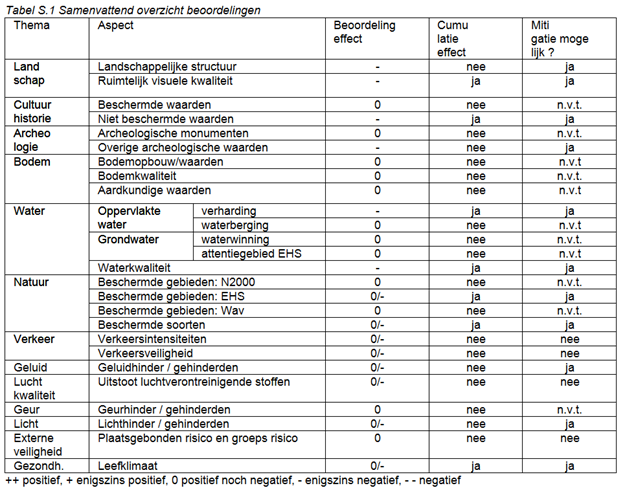 Tabel S.1 Samenvattend overzicht beoordelingen

| Thema | Aspect | | Beoordeling effect | Cumu latie effect | Miti gatie moge lijk ? |
|---|---|---|---|---|---|
| Land schap | Landschappelijke structuur | | - | nee | ja |
| | Ruimtelijk visuele kwaliteit | | - | ja | ja |
| Cultuur historie | Beschermde waarden | | 0 | nee | n.v.t. |
| | Niet beschermde waarden | | - | ja | ja |
| Archeo logie | Archeologische monumenten | | 0 | nee | n.v.t. |
| | Overige archeologische waarden | | - | nee | ja |
| Bodem | Bodemopbouw/waarden | | 0 | nee | n.v.t |
| | Bodemkwaliteit | | 0 | nee | n.v.t. |
| | Aardkundige waarden | | 0 | nee | n.v.t |
| Water | Oppervlakte water | verharding | - | ja | ja |
| | | waterberging | 0 | nee | n.v.t |
| | Grondwater | waterwinning | 0 | nee | n.v.t. |
| | | attentiegebied EHS | 0 | nee | n.v.t |
| | Waterkwaliteit | | - | ja | ja |
| Natuur | Beschermde gebieden: N2000 | | 0 | nee | n.v.t. |
| | Beschermde gebieden: EHS | | 0/- | ja | ja |
| | Beschermde gebieden: Wav | | 0 | nee | n.v.t. |
| | Beschermde soorten | | 0/- | ja | ja |
| Verkeer | Verkeersintensiteiten | | 0/- | nee | nee |
| | Verkeersveiligheid | | 0/- | nee | nee |
| Geluid | Geluidhinder / gehinderden | | 0/- | nee | ja |
| Lucht kwaliteit | Uitstoot luchtverontreinigende stoffen | | 0/- | nee | nee |
| Geur | Geurhinder / gehinderden | | 0 | nee | n.v.t. |
| Licht | Lichthinder / gehinderden | | 0/- | nee | ja |
| Externe veiligheid | Plaatsgebonden risico en groeps risico | | 0 | nee | nee |
| Gezondh. | Leefklimaat | | 0/- | ja | ja |

++ positief, + enigszins positief, 0 positief noch negatief, - enigszins negatief, - - negatief